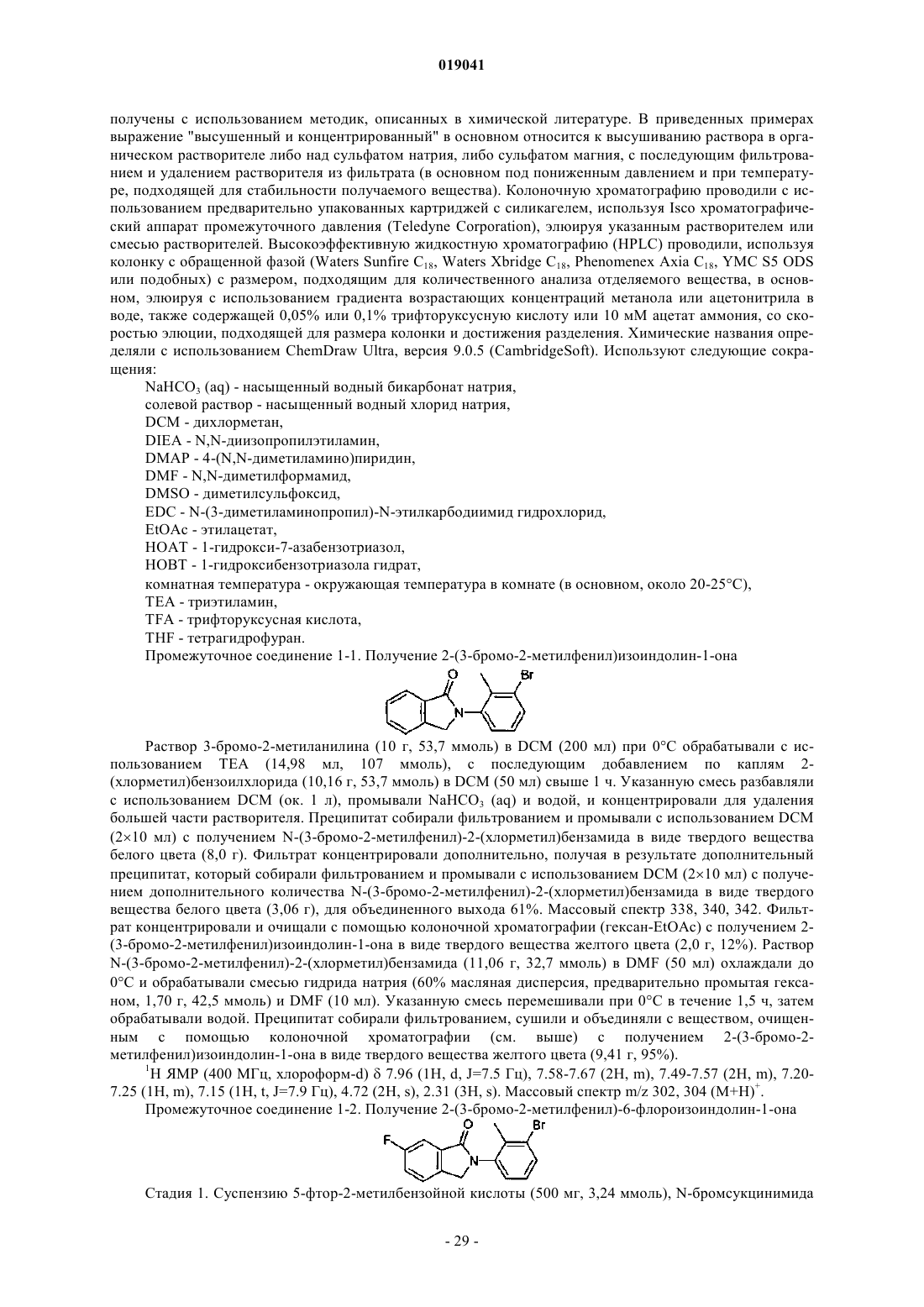 019041

получены с использованием методик, описанных в химической литературе. В приведенных примерах выражение "высушенный и концентрированный" в основном относится к высушиванию раствора в органическом растворителе либо над сульфатом натрия, либо сульфатом магния, с последующим фильтрованием и удалением растворителя из фильтрата (в основном под пониженным давлением и при температуре, подходящей для стабильности получаемого вещества). Колоночную хроматографию проводили с использованием предварительно упакованных картриджей с силикагелем, используя Isco хроматографический аппарат промежуточного давления (Teledyne Corporation), элюируя указанным растворителем или смесью растворителей. Высокоэффективную жидкостную хроматографию (HPLC) проводили, используя колонку с обращенной фазой (Waters Sunfire $C_{18}$, Waters Xbridge $C_{18}$, Phenomenex Axia $C_{18}$, YMC S5 ODS или подобных) с размером, подходящим для количественного анализа отделяемого вещества, в основном, элюируя с использованием градиента возрастающих концентраций метанола или ацетонитрила в воде, также содержащей 0,05% или 0,1% трифторуксусную кислоту или 10 мМ ацетат аммония, со скоростью элюции, подходящей для размера колонки и достижения разделения. Химические названия определяли с использованием ChemDraw Ultra, версия 9.0.5 (CambridgeSoft). Используют следующие сокращения:

$NaHCO_3$ (aq) - насыщенный водный бикарбонат натрия,
солевой раствор - насыщенный водный хлорид натрия,
DCM - дихлорметан,
DIEA - N,N-диизопропилэтиламин,
DMAP - 4-(N,N-диметиламино)пиридин,
DMF - N,N-диметилформамид,
DMSO - диметилсульфоксид,
EDC - N-(3-диметиламинопропил)-N-этилкарбодиимид гидрохлорид,
EtOAc - этилацетат,
HOAT - 1-гидрокси-7-азабензотриазол,
HOBT - 1-гидроксибензотриазола гидрат,
комнатная температура - окружающая температура в комнате (в основном, около 20-25°C),
TEA - триэтиламин,
TFA - трифторуксусная кислота,
THF - тетрагидрофуран.

Промежуточное соединение 1-1. Получение 2-(3-бромо-2-метилфенил)изоиндолин-1-она

O Br N

Раствор 3-бромо-2-метиланилина (10 г, 53,7 ммоль) в DCM (200 мл) при 0°C обрабатывали с использованием TEA (14,98 мл, 107 ммоль), с последующим добавлением по каплям 2-(хлорметил)бензоилхлорида (10,16 г, 53,7 ммоль) в DCM (50 мл) свыше 1 ч. Указанную смесь разбавляли с использованием DCM (ок. 1 л), промывали $NaHCO_3$ (aq) и водой, и концентрировали для удаления большей части растворителя. Преципитат собирали фильтрованием и промывали с использованием DCM (2×10 мл) с получением N-(3-бромо-2-метилфенил)-2-(хлорметил)бензамида в виде твердого вещества белого цвета (8,0 г). Фильтрат концентрировали дополнительно, получая в результате дополнительный преципитат, который собирали фильтрованием и промывали с использованием DCM (2×10 мл) с получением дополнительного количества N-(3-бромо-2-метилфенил)-2-(хлорметил)бензамида в виде твердого вещества белого цвета (3,06 г), для объединенного выхода 61%. Массовый спектр 338, 340, 342. Фильтрат концентрировали и очищали с помощью колоночной хроматографии (гексан-EtOAc) с получением 2-(3-бромо-2-метилфенил)изоиндолин-1-она в виде твердого вещества желтого цвета (2,0 г, 12%). Раствор N-(3-бромо-2-метилфенил)-2-(хлорметил)бензамида (11,06 г, 32,7 ммоль) в DMF (50 мл) охлаждали до 0°C и обрабатывали смесью гидрида натрия (60% масляная дисперсия, предварительно промытая гексаном, 1,70 г, 42,5 ммоль) и DMF (10 мл). Указанную смесь перемешивали при 0°C в течение 1,5 ч, затем обрабатывали водой. Преципитат собирали фильтрованием, сушили и объединяли с веществом, очищенным с помощью колоночной хроматографии (см. выше) с получением 2-(3-бромо-2-метилфенил)изоиндолин-1-она в виде твердого вещества желтого цвета (9,41 г, 95%).

$^1$H ЯМР (400 МГц, хлороформ-d) δ 7.96 (1H, d, J=7.5 Гц), 7.58-7.67 (2H, m), 7.49-7.57 (2H, m), 7.20-7.25 (1H, m), 7.15 (1H, t, J=7.9 Гц), 4.72 (2H, s), 2.31 (3H, s). Массовый спектр m/z 302, 304 $(M+H)^+$.

Промежуточное соединение 1-2. Получение 2-(3-бромо-2-метилфенил)-6-флороизоиндолин-1-она

F O Br N

Стадия 1. Суспензию 5-фтор-2-метилбензойной кислоты (500 мг, 3,24 ммоль), N-бромсукцинимида

- 29 -